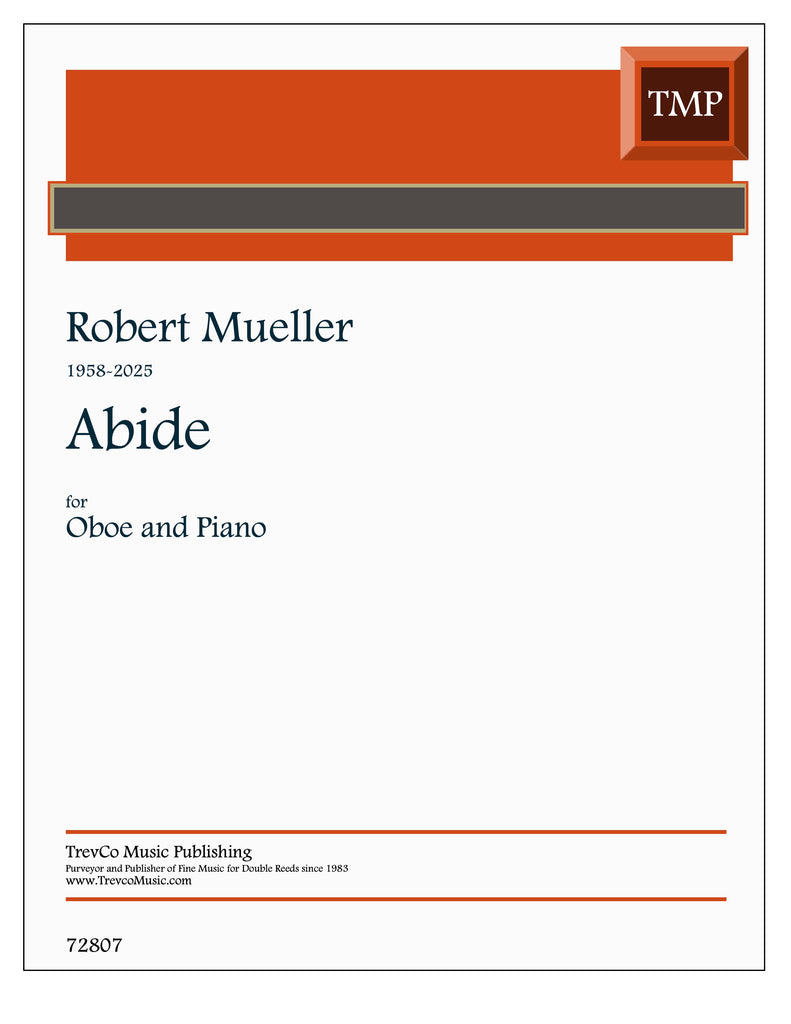 TMP

Robert Mueller

1958-2025

Abide

for

Oboe and Piano

TrevCo Music Publishing

Purveyor and Publisher of Fine Music for Double Reeds since 1983

www.TrevcoMusic.com

72807